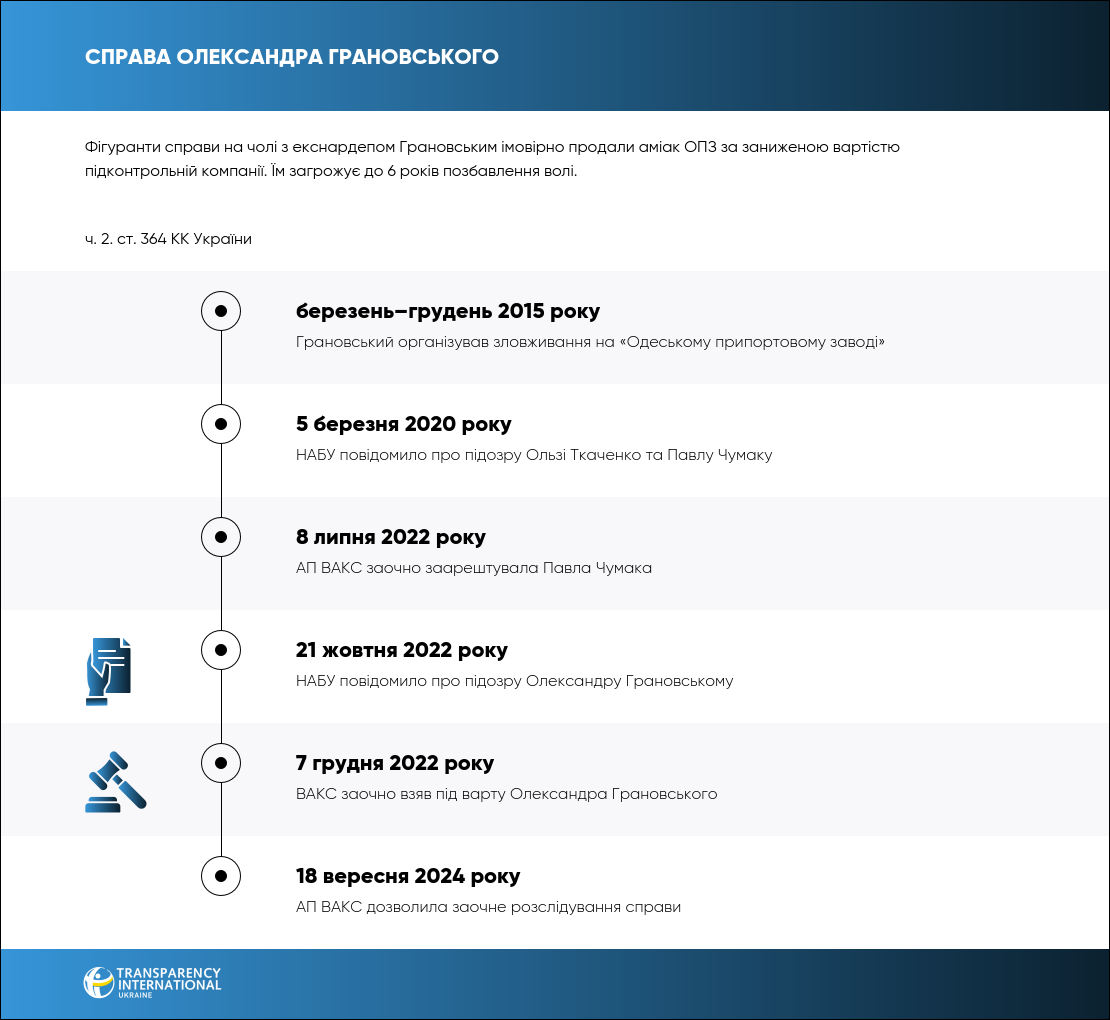 СПРАВА ОЛЕКСАНДРА ГРАНОВСЬКОГО

Фігуранти справи на чолі з екснардепом Грановським імовірно продали аміак ОПЗ за заниженою вартістю підконтрольній компанії. Їм загрожує до 6 років позбавлення волі.

ч. 2. ст. 364 КК України

березень–грудень 2015 року
Грановський організував зловживання на «Одеському припортовому заводі»

5 березня 2020 року
НАБУ повідомило про підозру Ользі Ткаченко та Павлу Чумаку

8 липня 2022 року
АП ВАКС заочно заарештувала Павла Чумака

21 жовтня 2022 року
НАБУ повідомило про підозру Олександру Грановському

7 грудня 2022 року
ВАКС заочно взяв під варту Олександра Грановського

18 вересня 2024 року
АП ВАКС дозволила заочне розслідування справи

TRANSPARENCY INTERNATIONAL UKRAINE